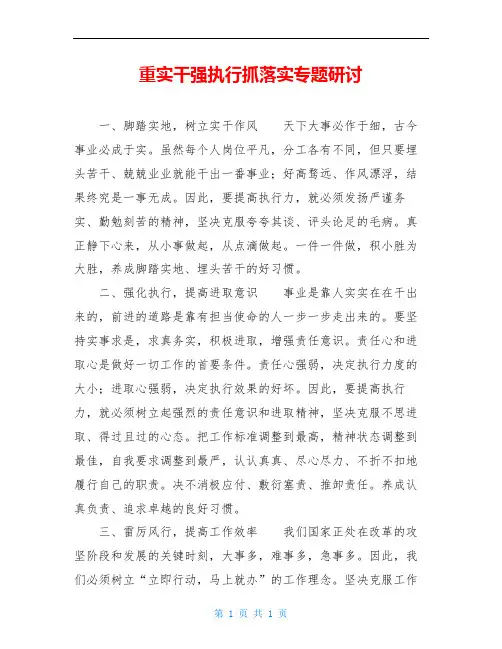 重实干强执行抓落实专题研讨

一、脚踏实地，树立实干作风　　天下大事必作于细，古今事业必成于实。虽然每个人岗位平凡，分工各有不同，但只要埋头苦干、兢兢业业就能干出一番事业；好高骛远、作风漂浮，结果终究是一事无成。因此，要提高执行力，就必须发扬严谨务实、勤勉刻苦的精神，坚决克服夸夸其谈、评头论足的毛病。真正静下心来，从小事做起，从点滴做起。一件一件做，积小胜为大胜，养成脚踏实地、埋头苦干的好习惯。

二、强化执行，提高进取意识　　事业是靠人实实在在干出来的，前进的道路是靠有担当使命的人一步一步走出来的。要坚持实事求是，求真务实，积极进取，增强责任意识。责任心和进取心是做好一切工作的首要条件。责任心强弱，决定执行力度的大小；进取心强弱，决定执行效果的好坏。因此，要提高执行力，就必须树立起强烈的责任意识和进取精神，坚决克服不思进取、得过且过的心态。把工作标准调整到最高，精神状态调整到最佳，自我要求调整到最严，认认真真、尽心尽力、不折不扣地履行自己的职责。决不消极应付、敷衍塞责、推卸责任。养成认真负责、追求卓越的良好习惯。

三、雷厉风行，提高工作效率　　我们国家正处在改革的攻坚阶段和发展的关键时刻，大事多，难事多，急事多。因此，我们必须树立“立即行动，马上就办”的工作理念。坚决克服工作

第 1 页 共 1 页